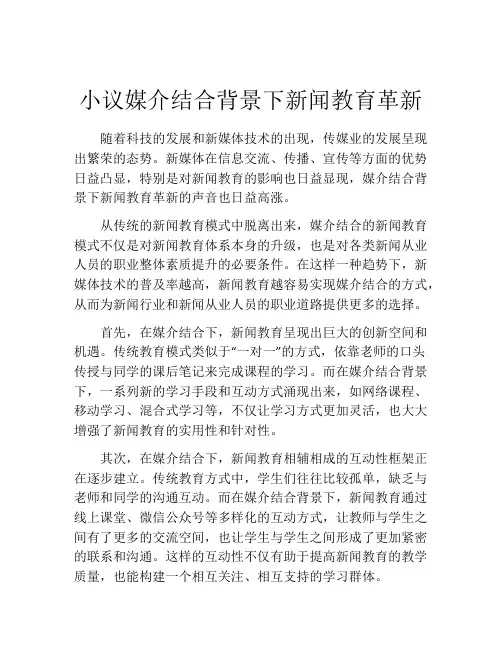 小议媒介结合背景下新闻教育革新

随着科技的发展和新媒体技术的出现，传媒业的发展呈现出繁荣的态势。新媒体在信息交流、传播、宣传等方面的优势日益凸显，特别是对新闻教育的影响也日益显现，媒介结合背景下新闻教育革新的声音也日益高涨。

从传统的新闻教育模式中脱离出来，媒介结合的新闻教育模式不仅是对新闻教育体系本身的升级，也是对各类新闻从业人员的职业整体素质提升的必要条件。在这样一种趋势下，新媒体技术的普及率越高，新闻教育越容易实现媒介结合的方式，从而为新闻行业和新闻从业人员的职业道路提供更多的选择。

首先，在媒介结合下，新闻教育呈现出巨大的创新空间和机遇。传统教育模式类似于“一对一”的方式，依靠老师的口头传授与同学的课后笔记来完成课程的学习。而在媒介结合背景下，一系列新的学习手段和互动方式涌现出来，如网络课程、移动学习、混合式学习等，不仅让学习方式更加灵活，也大大增强了新闻教育的实用性和针对性。

其次，在媒介结合下，新闻教育相辅相成的互动性框架正在逐步建立。传统教育方式中，学生们往往比较孤单，缺乏与老师和同学的沟通互动。而在媒介结合背景下，新闻教育通过线上课堂、微信公众号等多样化的互动方式，让教师与学生之间有了更多的交流空间，也让学生与学生之间形成了更加紧密的联系和沟通。这样的互动性不仅有助于提高新闻教育的教学质量，也能构建一个相互关注、相互支持的学习群体。